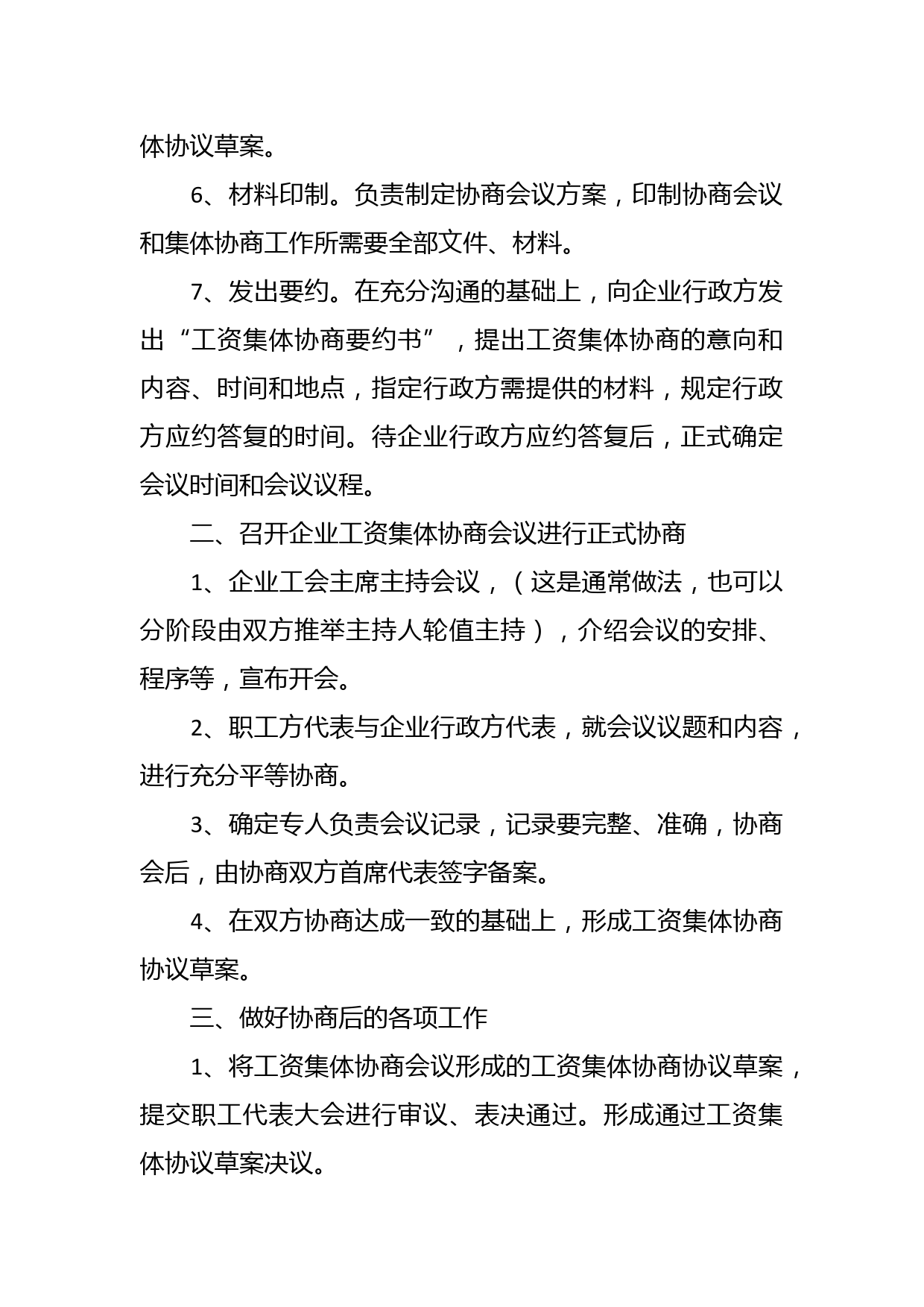 体协议草案。

6、材料印制。负责制定协商会议方案，印制协商会议和集体协商工作所需要全部文件、材料。

7、发出要约。在充分沟通的基础上，向企业行政方发出“工资集体协商要约书”，提出工资集体协商的意向和内容、时间和地点，指定行政方需提供的材料，规定行政方应约答复的时间。待企业行政方应约答复后，正式确定会议时间和会议议程。

二、召开企业工资集体协商会议进行正式协商

1、企业工会主席主持会议，（这是通常做法，也可以分阶段由双方推举主持人轮值主持），介绍会议的安排、程序等，宣布开会。

2、职工方代表与企业行政方代表，就会议议题和内容，进行充分平等协商。

3、确定专人负责会议记录，记录要完整、准确，协商会后，由协商双方首席代表签字备案。

4、在双方协商达成一致的基础上，形成工资集体协商协议草案。

三、做好协商后的各项工作

1、将工资集体协商会议形成的工资集体协商协议草案，提交职工代表大会进行审议、表决通过。形成通过工资集体协议草案决议。